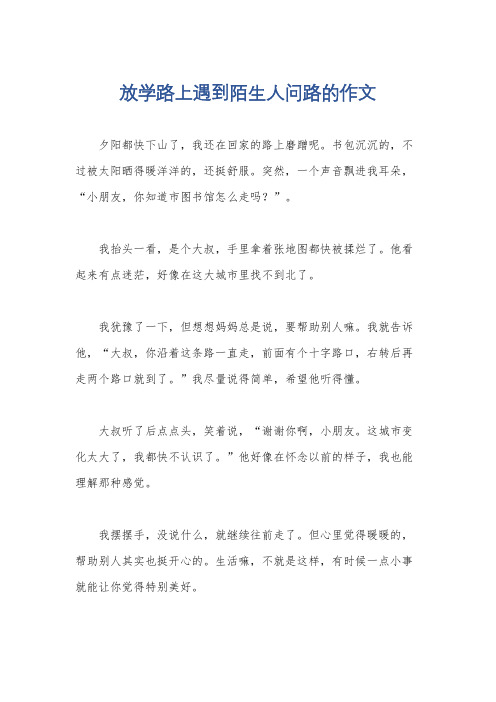 放学路上遇到陌生人问路的作文

夕阳都快下山了，我还在回家的路上磨蹭呢。书包沉沉的，不过被太阳晒得暖洋洋的，还挺舒服。突然，一个声音飘进我耳朵，“小朋友，你知道市图书馆怎么走吗？”。

我抬头一看，是个大叔，手里拿着张地图都快被揉烂了。他看起来有点迷茫，好像在这大城市里找不到北了。

我犹豫了一下，但想想妈妈总是说，要帮助别人嘛。我就告诉他，“大叔，你沿着这条路一直走，前面有个十字路口，右转后再走两个路口就到了。”我尽量说得简单，希望他听得懂。

大叔听了后点点头，笑着说，“谢谢你啊，小朋友。这城市变化太大了，我都快不认识了。”他好像在怀念以前的样子，我也能理解那种感觉。

我摆摆手，没说什么，就继续往前走了。但心里觉得暖暖的，帮助别人其实也挺开心的。生活嘛，不就是这样，有时候一点小事就能让你觉得特别美好。